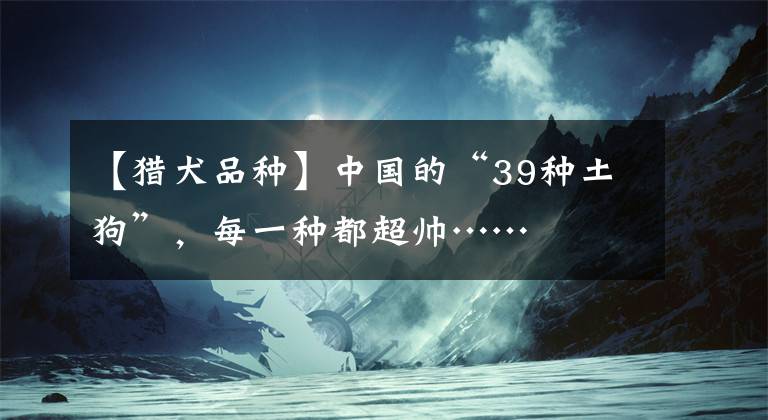 【猎犬品种】中国的“39种土狗”，每一种都超帅……